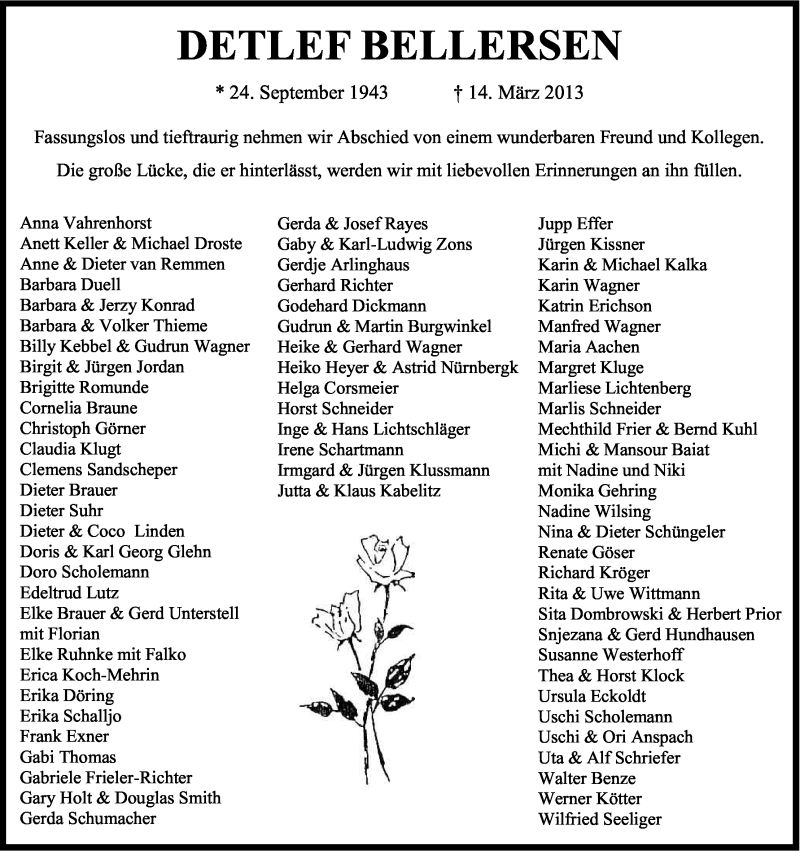 DETLEF BELLERSEN

* 24. September 1943 † 14. März 2013

Fassungslos und tieftraurig nehmen wir Abschied von einem wunderbaren Freund und Kollegen.

Die große Lücke, die er hinterlässt, werden wir mit liebevollen Erinnerungen an ihn füllen.

Anna Vahrenhorst
Anett Keller & Michael Droste
Anne & Dieter van Remmen
Barbara Duell
Barbara & Jerzy Konrad
Barbara & Volker Thieme
Billy Kebbel & Gudrun Wagner
Birgit & Jürgen Jordan
Brigitte Romunde
Cornelia Braune
Christoph Görner
Claudia Klugt
Clemens Sandscheper
Dieter Brauer
Dieter Suhr
Dieter & Coco Linden
Doris & Karl Georg Glehn
Doro Scholemann
Edeltrud Lutz
Elke Brauer & Gerd Unterstell mit Florian
Elke Ruhnke mit Falko
Erica Koch-Mehrin
Erika Döring
Erika Schalljo
Frank Exner
Gabi Thomas
Gabriele Frieler-Richter
Gary Holt & Douglas Smith
Gerda Schumacher

Gerda & Josef Rayes
Gaby & Karl-Ludwig Zons
Gerdje Arlinghaus
Gerhard Richter
Godehard Dickmann
Gudrun & Martin Burgwinkel
Heike & Gerhard Wagner
Heiko Heyer & Astrid Nürnbergk
Helga Corsmeier
Horst Schneider
Inge & Hans Lichtschläger
Irene Schartmann
Irmgard & Jürgen Klussmann
Jutta & Klaus Kabelitz

Jupp Effer
Jürgen Kissner
Karin & Michael Kalka
Karin Wagner
Katrin Erichson
Manfred Wagner
Maria Aachen
Margret Kluge
Marliese Lichtenberg
Marlis Schneider
Mechthild Frier & Bernd Kuhl
Michi & Mansour Baiat mit Nadine und Niki
Monika Gehring
Nadine Wilsing
Nina & Dieter Schüngeler
Renate Göser
Richard Kröger
Rita & Uwe Wittmann
Sita Dombrowski & Herbert Prior
Snjezana & Gerd Hundhausen
Susanne Westerhoff
Thea & Horst Klock
Ursula Eckoldt
Uschi Scholemann
Uschi & Ori Anspach
Uta & Alf Schriefer
Walter Benze
Werner Kötter
Wilfried Seeliger